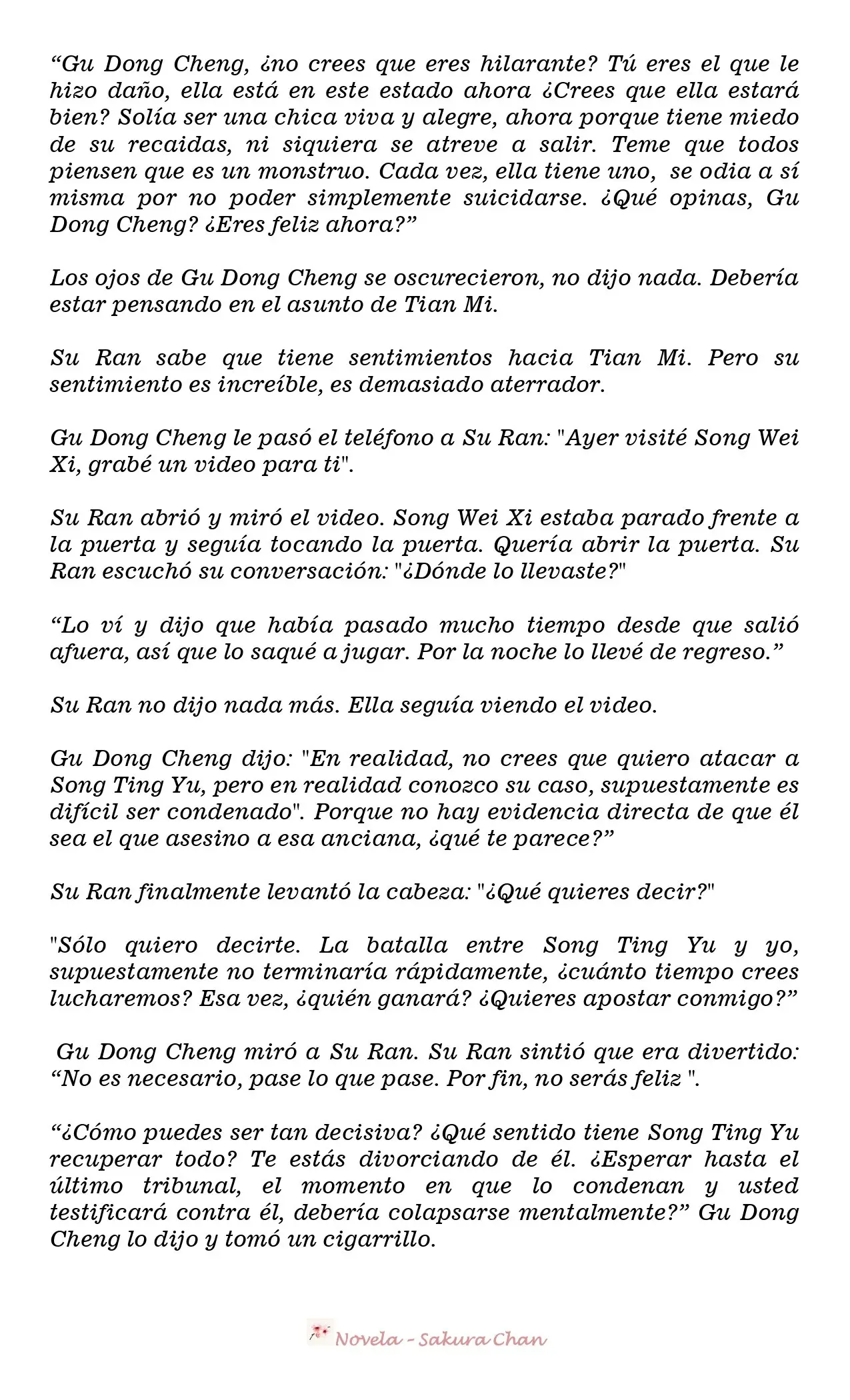 “Gu Dong Cheng, ¿no crees que eres hilarante? Tú eres el que le hizo daño, ella está en este estado ahora ¿Crees que ella estará bien? Solía ser una chica viva y alegre, ahora porque tiene miedo de su recaidas, ni siquiera se atreve a salir. Teme que todos piensen que es un monstruo. Cada vez, ella tiene uno, se odia a sí misma por no poder simplemente suicidarse. ¿Qué opinas, Gu Dong Cheng? ¿Eres feliz ahora?”

Los ojos de Gu Dong Cheng se oscurecieron, no dijo nada. Debería estar pensando en el asunto de Tian Mi.

Su Ran sabe que tiene sentimientos hacia Tian Mi. Pero su sentimiento es increíble, es demasiado aterrador.

Gu Dong Cheng le pasó el teléfono a Su Ran: "Ayer visité Song Wei Xi, grabé un video para ti".

Su Ran abrió y miró el video. Song Wei Xi estaba parado frente a la puerta y seguía tocando la puerta. Quería abrir la puerta. Su Ran escuchó su conversación: "¿Dónde lo llevaste?"

“Lo ví y dijo que había pasado mucho tiempo desde que salió afuera, así que lo saqué a jugar. Por la noche lo llevé de regreso.”

Su Ran no dijo nada más. Ella seguía viendo el video.

Gu Dong Cheng dijo: "En realidad, no crees que quiero atacar a Song Ting Yu, pero en realidad conozco su caso, supuestamente es difícil ser condenado". Porque no hay evidencia directa de que él sea el que asesino a esa anciana, ¿qué te parece?”

Su Ran finalmente levantó la cabeza: "¿Qué quieres decir?"

"Sólo quiero decirte. La batalla entre Song Ting Yu y yo, supuestamente no terminaría rápidamente, ¿cuánto tiempo crees lucharemos? Esa vez, ¿quién ganará? ¿Quieres apostar conmigo?”

Gu Dong Cheng miró a Su Ran. Su Ran sintió que era divertido: “No es necesario, pase lo que pase. Por fin, no serás feliz ".

“¿Cómo puedes ser tan decisiva? ¿Qué sentido tiene Song Ting Yu recuperar todo? Te estás divorciando de él. ¿Esperar hasta el último tribunal, el momento en que lo condenan y usted testificará contra él, debería colapsarse mentalmente?” Gu Dong Cheng lo dijo y tomó un cigarrillo.

Novela - Sakura Chan